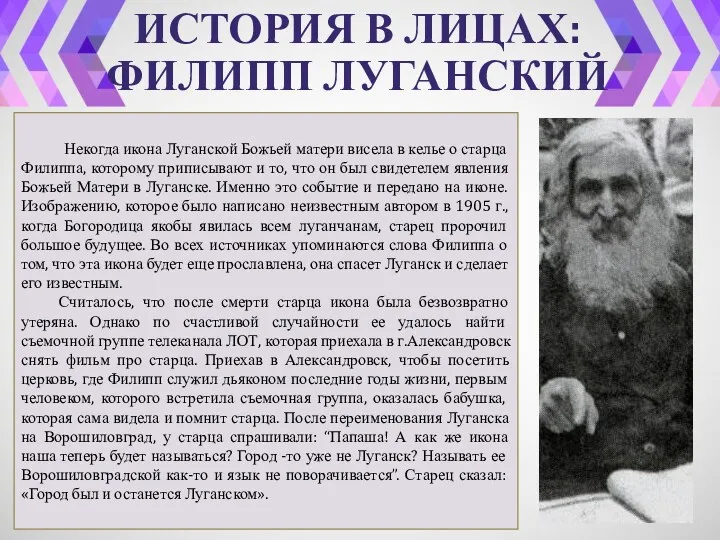 ИСТОРИЯ В ЛИЦАХ: ФИЛИПП ЛУГАНСКИЙ

Некогда икона Луганской Божьей матери висела в келье о старца Филиппа, которому приписывают и то, что он был свидетелем явления Божьей Матери в Луганске. Именно это событие и передано на иконе. Изображению, которое было написано неизвестным автором в 1905 г., когда Богородица якобы явилась всем луганчанам, старец пророчил большое будущее. Во всех источниках упоминаются слова Филиппа о том, что эта икона будет еще прославлена, она спасет Луганск и сделает его известным.

Считалось, что после смерти старца икона была безвозвратно утеряна. Однако по счастливой случайности ее удалось найти съемочной группе телеканала ЛОТ, которая приехала в г.Александровск снять фильм про старца. Приехав в Александровск, чтобы посетить церковь, где Филипп служил дьяконом последние годы жизни, первым человеком, которого встретила съемочная группа, оказалась бабушка, которая сама видела и помнит старца. После переименования Луганска на Ворошиловград, у старца спрашивали: "Папаша! А как же икона наша теперь будет называться? Город -то уже не Луганск? Называть ее Ворошиловградской как-то и язык не поворачивается". Старец сказал: «Город был и останется Луганском».